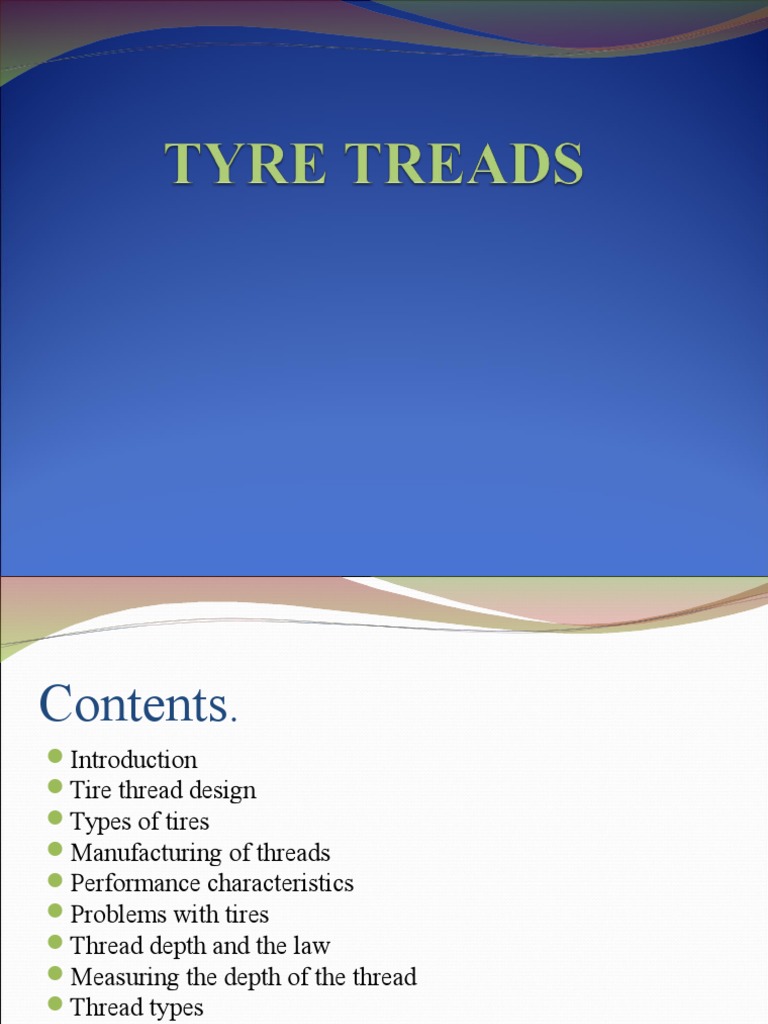 TYRE TREADS

Contents.

• Introduction
• Tire thread design
• Types of tires
• Manufacturing of threads
• Performance characteristics
• Problems with tires
• Thread depth and the law
• Measuring the depth of the thread
• Thread types